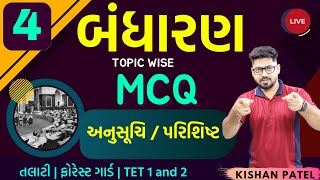 4
બંધારણ
LIVE
TOPIC WISE
MCQ
અનુસૂચિ / પરિશિષ્ટ
તલાટી | ફોરેસ્ટ ગાર્ડ | TET 1 and 2
KISHAN PATEL